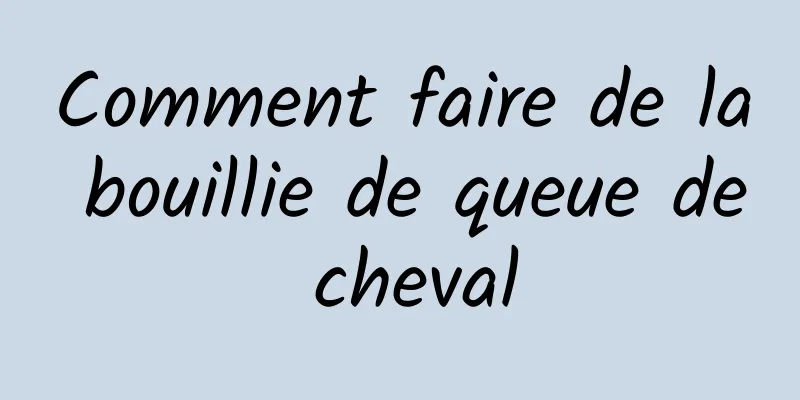 Comment faire de la bouillie de queue de cheval